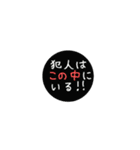 犯人は
この中に
いる!!